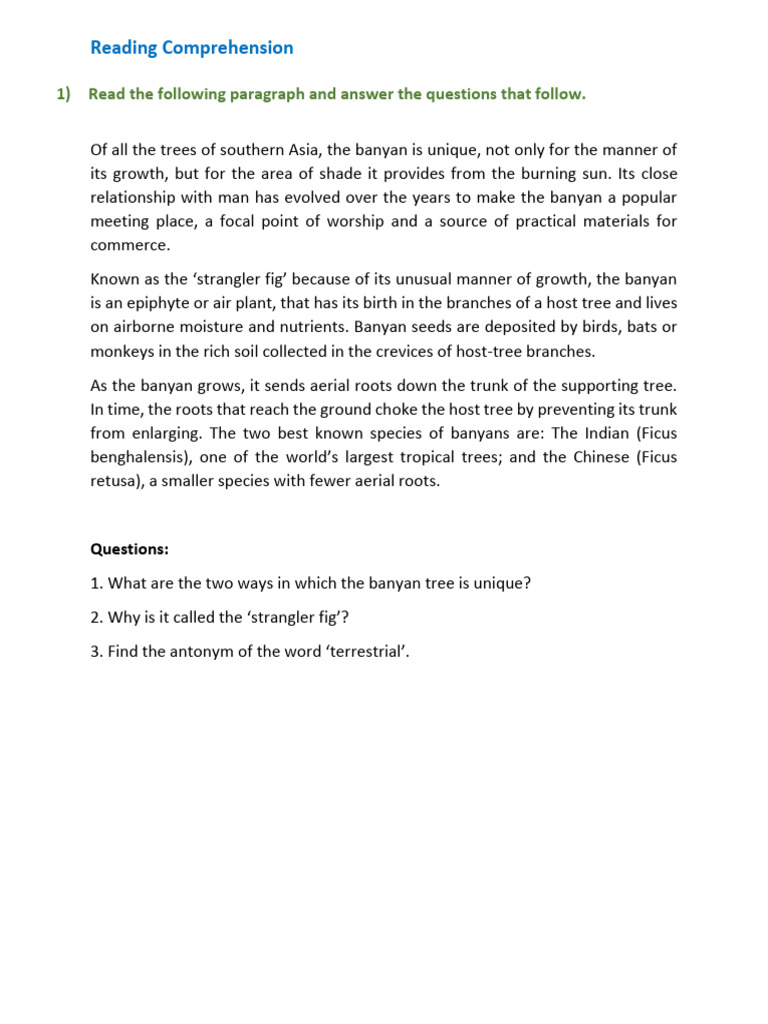 Reading Comprehension

1) Read the following paragraph and answer the questions that follow.

Of all the trees of southern Asia, the banyan is unique, not only for the manner of its growth, but for the area of shade it provides from the burning sun. Its close relationship with man has evolved over the years to make the banyan a popular meeting place, a focal point of worship and a source of practical materials for commerce.

Known as the ‘strangler fig’ because of its unusual manner of growth, the banyan is an epiphyte or air plant, that has its birth in the branches of a host tree and lives on airborne moisture and nutrients. Banyan seeds are deposited by birds, bats or monkeys in the rich soil collected in the crevices of host-tree branches.

As the banyan grows, it sends aerial roots down the trunk of the supporting tree. In time, the roots that reach the ground choke the host tree by preventing its trunk from enlarging. The two best known species of banyans are: The Indian (Ficus benghalensis), one of the world’s largest tropical trees; and the Chinese (Ficus retusa), a smaller species with fewer aerial roots.

Questions:

1. What are the two ways in which the banyan tree is unique?

2. Why is it called the ‘strangler fig’?

3. Find the antonym of the word ‘terrestrial’.